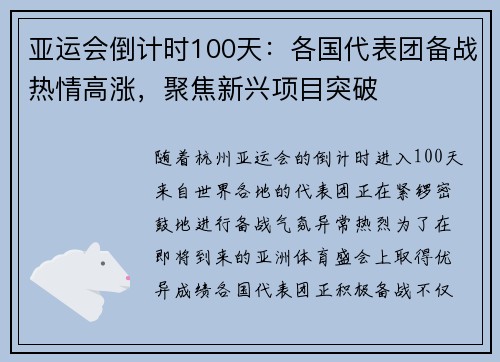 亚运会倒计时100天：各国代表团备战热情高涨，聚焦新兴项目突破

随着杭州亚运会的倒计时进入100天来自世界各地的代表团正在紧锣密鼓地进行备战气氛异常热烈为了在即将到来的亚洲体育盛会上取得优异成绩各国代表团正积极备战不仅